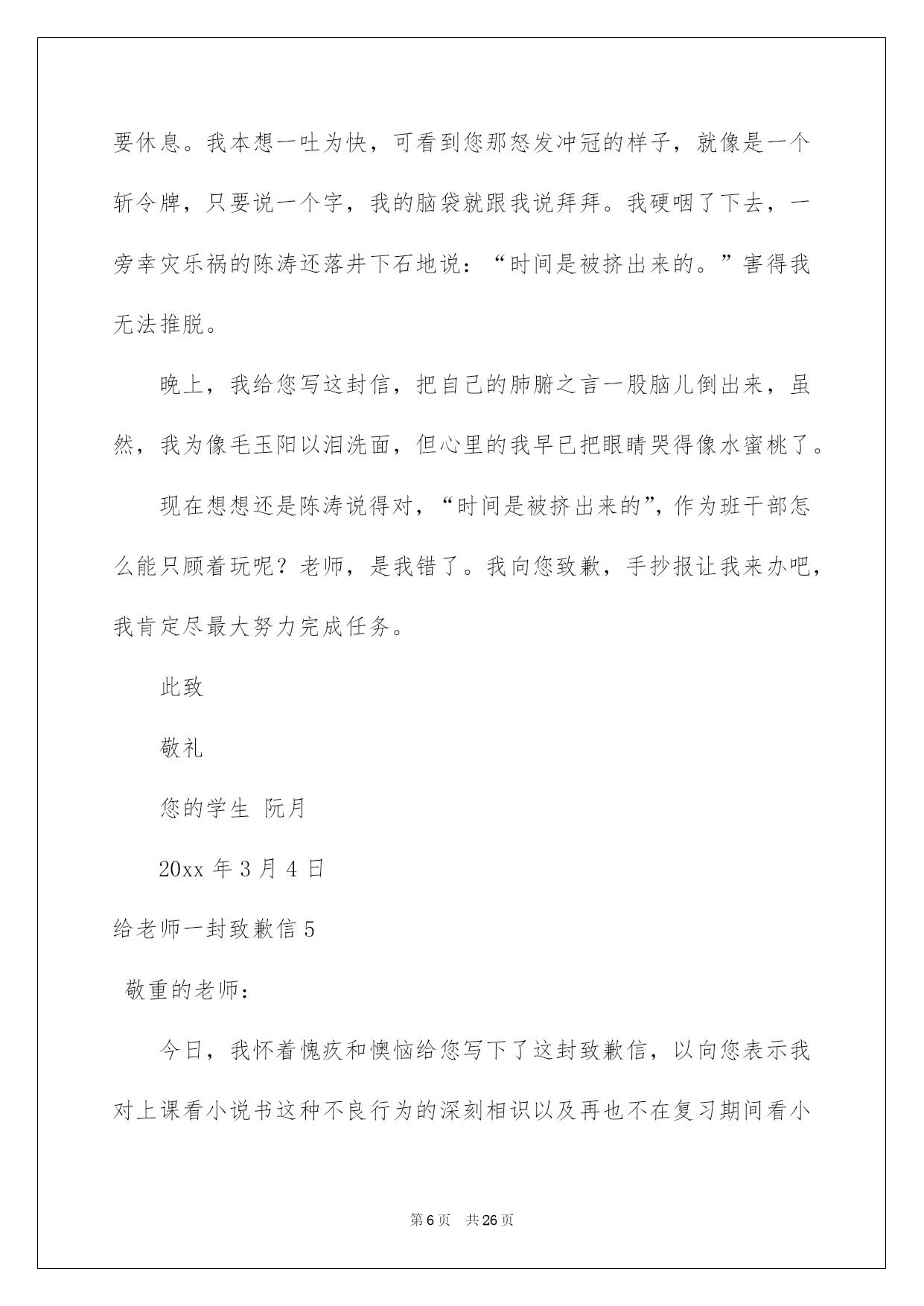 要休息。我本想一吐为快，可看到您那怒发冲冠的样子，就像是一个斩令牌，只要说一个字，我的脑袋就跟我说拜拜。我硬咽了下去，一旁幸灾乐祸的陈涛还落井下石地说：“时间是被挤出来的。”害得我无法推脱。

晚上，我给您写这封信，把自己的肺腑之言一股脑儿倒出来，虽然，我为像毛玉阳以泪洗面，但心里的我早已把眼睛哭得像水蜜桃了。

现在想想还是陈涛说得对，“时间是被挤出来的”，作为班干部怎么能只顾着玩呢？老师，是我错了。我向您致歉，手抄报让我来办吧，我肯定尽最大努力完成任务。

此致

敬礼

您的学生 阮月

20xx 年 3 月 4 日

给老师一封致歉信 5

敬重的老师：

今日，我怀着愧疚和懊恼给您写下了这封致歉信，以向您表示我对上课看小说书这种不良行为的深刻相识以及再也不在复习期间看小

第 6 页　共 26 页